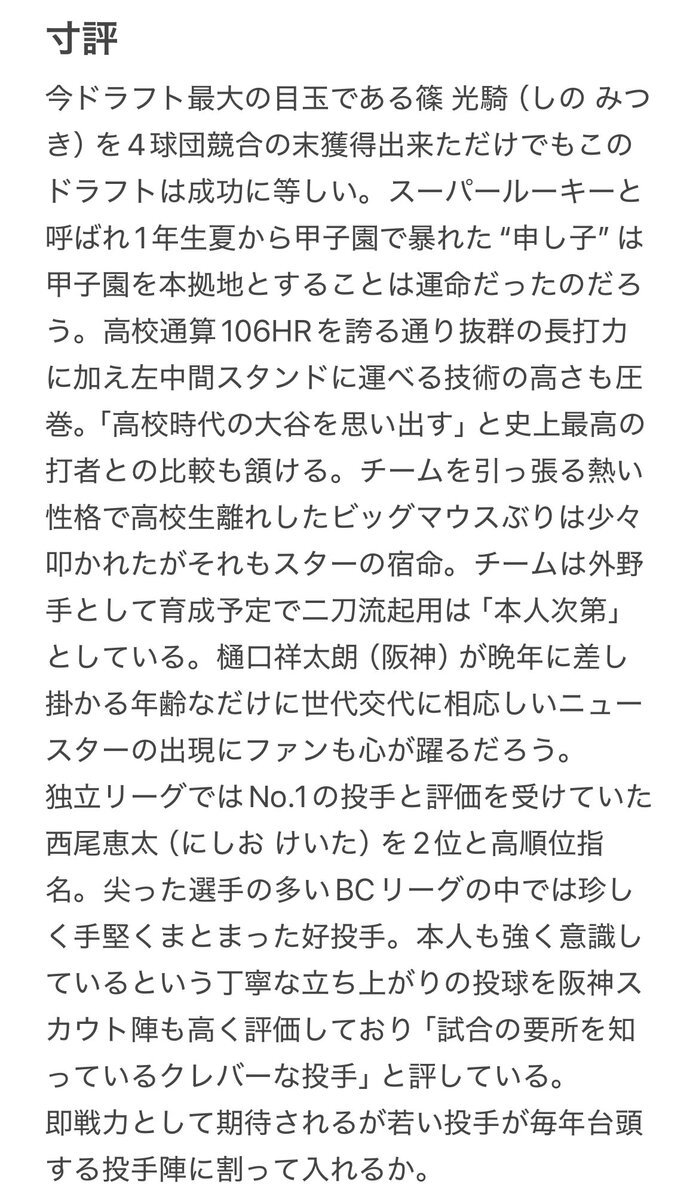 寸評

今ドラフト最大の目玉である篠 光騎（しの みつき）を４球団競合の末獲得出来ただけでもこのドラフトは成功に等しい。スーパールーキーと呼ばれ１年生夏から甲子園で暴れた“申し子”は甲子園を本拠地とすることは運命だったのだろう。高校通算106HRを誇る通り抜群の長打力に加え左中間スタンドに運べる技術の高さも圧巻。「高校時代の大谷を思い出す」と史上最高の打者との比較も頷ける。チームを引っ張る熱い性格で高校生離れしたビッグマウスぶりは少々叩かれたがそれもスターの宿命。チームは外野手として育成予定で二刀流起用は「本人次第」としている。樋口祥太朗（阪神）が晩年に差し掛かる年齢なだけに世代交代に相応しいニュースターの出現にファンも心が躍るだろう。
独立リーグではNo.1の投手と評価を受けていた西尾恵太（にしお けいた）を２位と高順位指名。尖った選手の多いBCリーグの中では珍しく手堅くまとまった好投手。本人も強く意識しているという丁寧な立ち上がりの投球を阪神スカウト陣も高く評価しており「試合の要所を知っているクレバーな投手」と評している。
即戦力として期待されるが若い投手が毎年台頭する投手陣に割って入れるか。